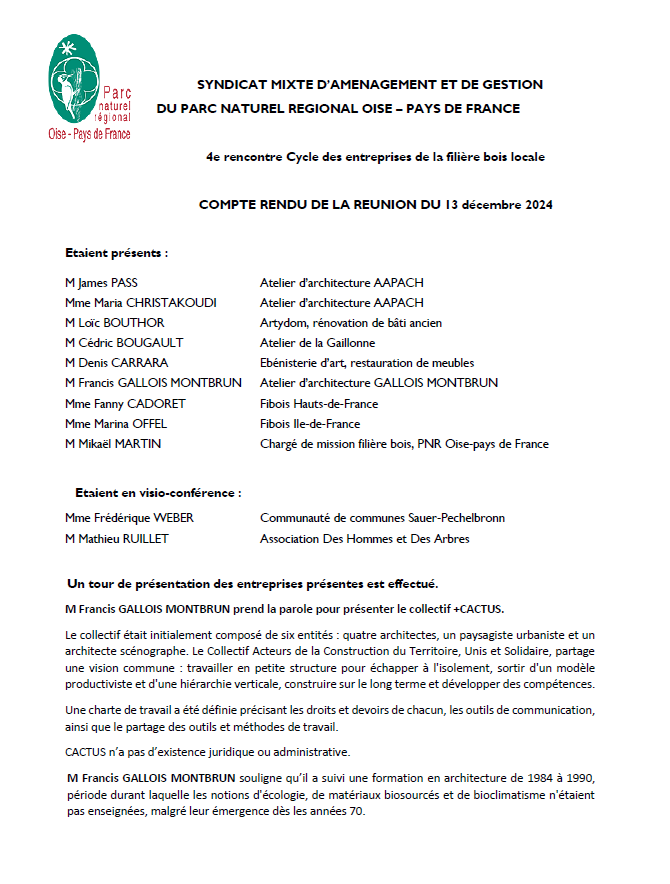 Parc naturel régional Oise - Pays de France

SYNDICAT MIXTE D'AMENAGEMENT ET DE GESTION DU PARC NATUREL REGIONAL OISE – PAYS DE FRANCE

4e rencontre Cycle des entreprises de la filière bois locale

COMPTE RENDU DE LA REUNION DU 13 décembre 2024

Etaient présents :

| | |
|---|---|
| M James PASS | Atelier d'architecture AAPACH |
| Mme Maria CHRISTAKOUDI | Atelier d'architecture AAPACH |
| M Loïc BOUTHOR | Artydom, rénovation de bâti ancien |
| M Cédric BOUGAULT | Atelier de la Gaillonne |
| M Denis CARRARA | Ebénisterie d'art, restauration de meubles |
| M Francis GALLOIS MONTBRUN | Atelier d'architecture GALLOIS MONTBRUN |
| Mme Fanny CADORET | Fibois Hauts-de-France |
| Mme Marina OFFEL | Fibois Ile-de-France |
| M Mikaël MARTIN | Chargé de mission filière bois, PNR Oise-pays de France |

Etaient en visio-conférence :

| | |
|---|---|
| Mme Frédérique WEBER | Communauté de communes Sauer-Pechelbronn |
| M Mathieu RUILLET | Association Des Hommes et Des Arbres |

Un tour de présentation des entreprises présentes est effectué.

M Francis GALLOIS MONTBRUN prend la parole pour présenter le collectif +CACTUS.

Le collectif était initialement composé de six entités : quatre architectes, un paysagiste urbaniste et un architecte scénographe. Le Collectif Acteurs de la Construction du Territoire, Unis et Solidaire, partage une vision commune : travailler en petite structure pour échapper à l'isolement, sortir d'un modèle productiviste et d'une hiérarchie verticale, construire sur le long terme et développer des compétences.

Une charte de travail a été définie précisant les droits et devoirs de chacun, les outils de communication, ainsi que le partage des outils et méthodes de travail.

CACTUS n'a pas d'existence juridique ou administrative.

M Francis GALLOIS MONTBRUN souligne qu'il a suivi une formation en architecture de 1984 à 1990, période durant laquelle les notions d'écologie, de matériaux biosourcés et de bioclimatisme n'étaient pas enseignées, malgré leur émergence dès les années 70.